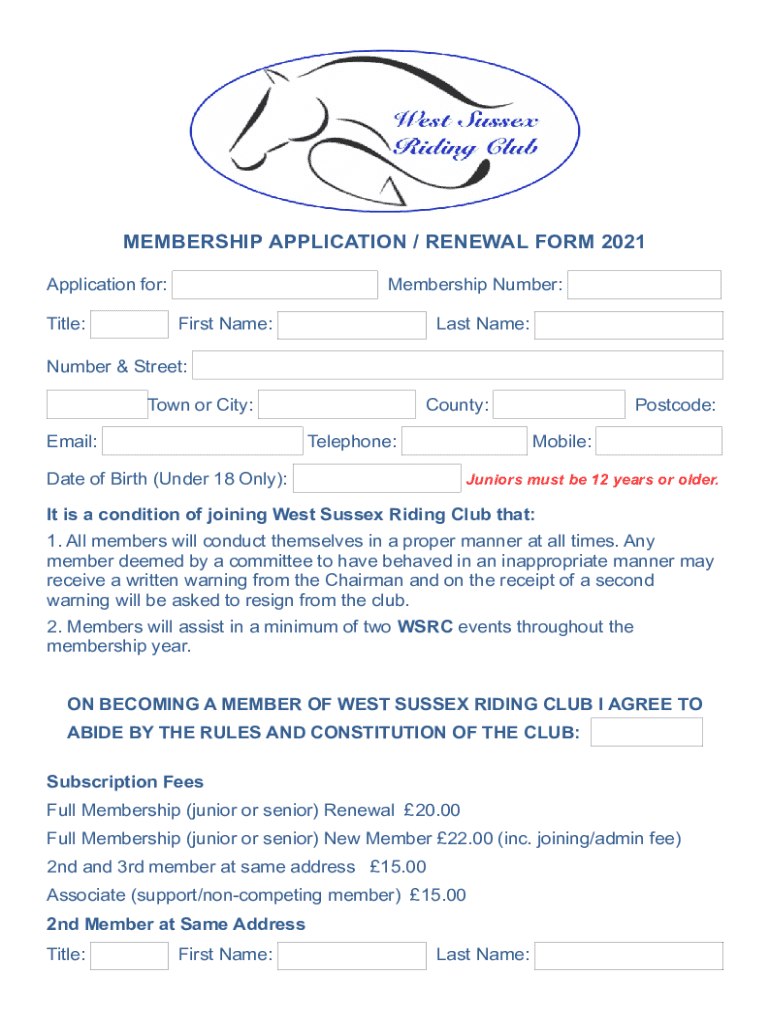 West Sussex Riding Club

MEMBERSHIP APPLICATION / RENEWAL FORM 2021

Application for: Membership Number:

Title: First Name: Last Name:

Number & Street:

Town or City: County: Postcode:

Email: Telephone: Mobile:

Date of Birth (Under 18 Only): Juniors must be 12 years or older.

It is a condition of joining West Sussex Riding Club that:

1. All members will conduct themselves in a proper manner at all times. Any member deemed by a committee to have behaved in an inappropriate manner may receive a written warning from the Chairman and on the receipt of a second warning will be asked to resign from the club.

2. Members will assist in a minimum of two WSRC events throughout the membership year.

ON BECOMING A MEMBER OF WEST SUSSEX RIDING CLUB I AGREE TO ABIDE BY THE RULES AND CONSTITUTION OF THE CLUB:

Subscription Fees

Full Membership (junior or senior) Renewal £20.00

Full Membership (junior or senior) New Member £22.00 (inc. joining/admin fee)

2nd and 3rd member at same address £15.00

Associate (support/non-competing member) £15.00

2nd Member at Same Address

Title: First Name: Last Name: